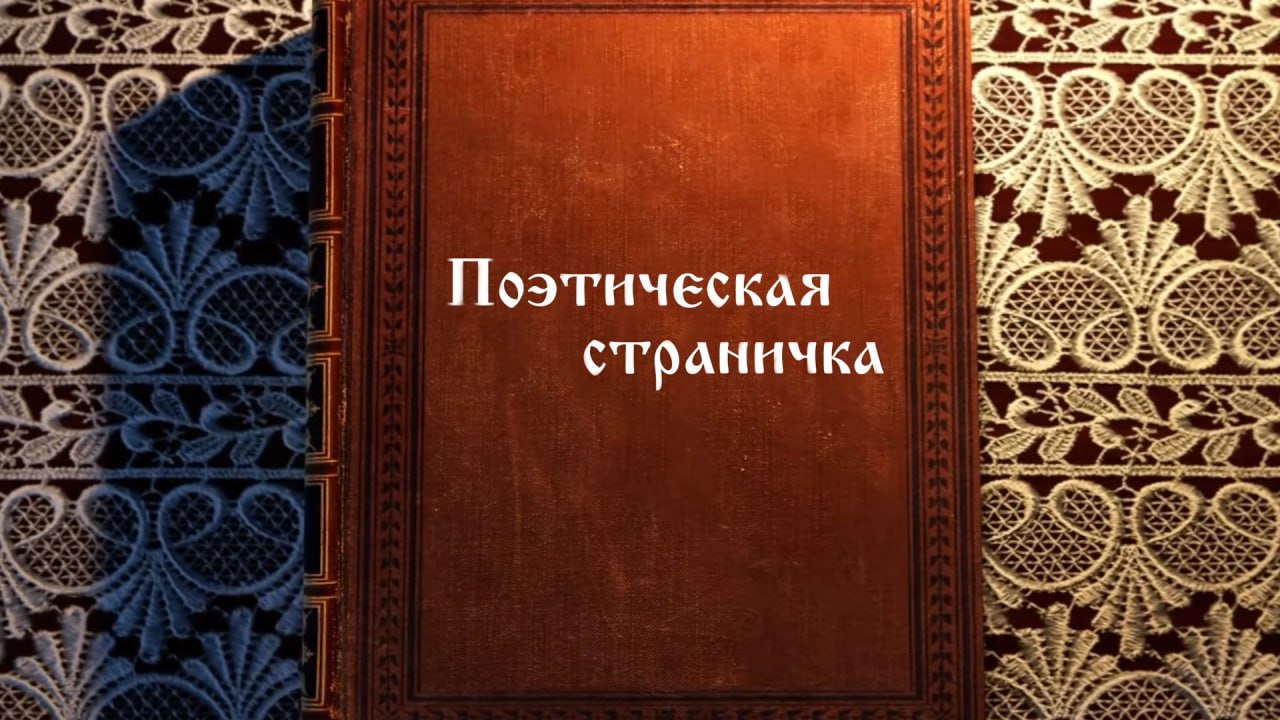 Поэтическая страничка